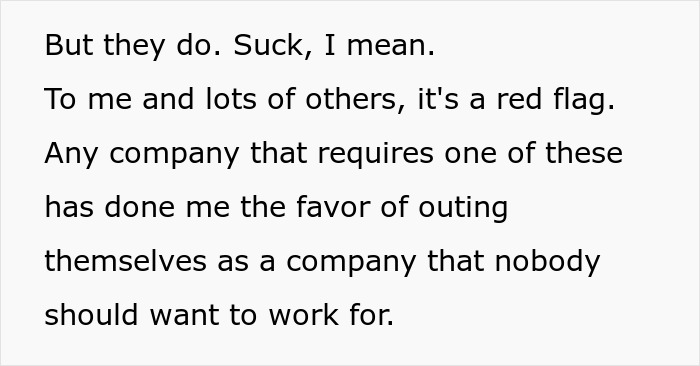 But they do. Suck, I mean.
To me and lots of others, it's a red flag.
Any company that requires one of these has done me the favor of outing themselves as a company that nobody should want to work for.